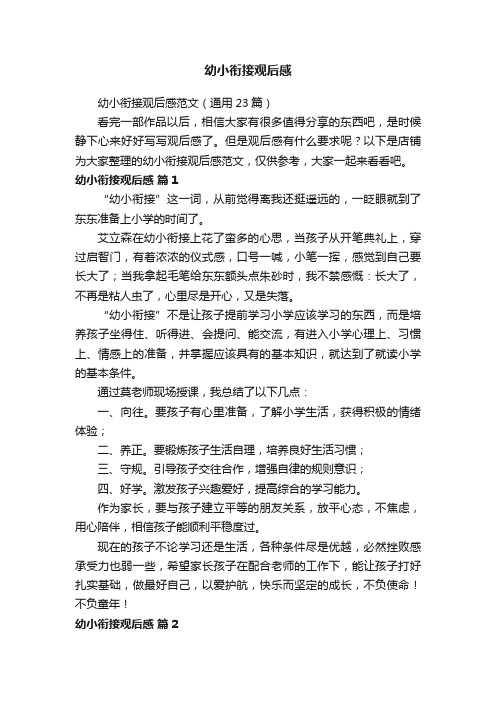 幼小衔接观后感

幼小衔接观后感范文（通用 23 篇）

看完一部作品以后，相信大家有很多值得分享的东西吧，是时候静下心来好好写写观后感了。但是观后感有什么要求呢？以下是店铺为大家整理的幼小衔接观后感范文，仅供参考，大家一起来看看吧。

幼小衔接观后感 篇 1

“幼小衔接”这一词，从前觉得离我还挺遥远的，一眨眼就到了东东准备上小学的时间了。

艾立森在幼小衔接上花了蛮多的心思，当孩子从开笔典礼上，穿过启智门，有着浓浓的仪式感，口号一喊，小笔一挥，感觉到自己要长大了；当我拿起毛笔给东东额头点朱砂时，我不禁感慨：长大了，不再是粘人虫了，心里尽是开心，又是失落。

“幼小衔接”不是让孩子提前学习小学应该学习的东西，而是培养孩子坐得住、听得进、会提问、能交流，有进入小学心理上、习惯上、情感上的准备，并掌握应该具有的基本知识，就达到了就读小学的基本条件。

通过莫老师现场授课，我总结了以下几点：

一、向往。要孩子有心里准备，了解小学生活，获得积极的情绪体验；

二、养正。要锻炼孩子生活自理，培养良好生活习惯；

三、守规。引导孩子交往合作，增强自律的规则意识；

四、好学。激发孩子兴趣爱好，提高综合的学习能力。

作为家长，要与孩子建立平等的朋友关系，放平心态，不焦虑，用心陪伴，相信孩子能顺利平稳度过。

现在的孩子不论学习还是生活，各种条件尽是优越，必然挫败感承受力也弱一些，希望家长孩子在配合老师的工作下，能让孩子打好扎实基础，做最好自己，以爱护航，快乐而坚定的成长，不负使命！不负童年！

幼小衔接观后感 篇 2